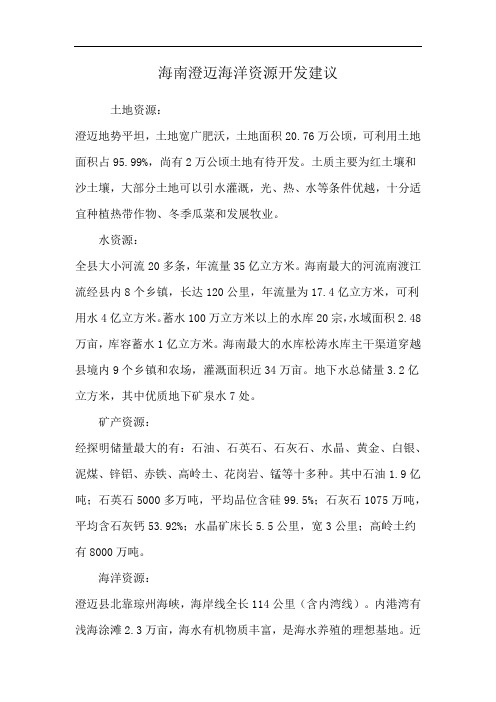 海南澄迈海洋资源开发建议

土地资源：

澄迈地势平坦，土地宽广肥沃，土地面积 20.76 万公顷，可利用土地面积占 95.99%，尚有 2 万公顷土地有待开发。土质主要为红土壤和沙土壤，大部分土地可以引水灌溉，光、热、水等条件优越，十分适宜种植热带作物、冬季瓜菜和发展牧业。

水资源：

全县大小河流 20 多条，年流量 35 亿立方米。海南最大的河流南渡江流经县内 8 个乡镇，长达 120 公里，年流量为 17.4 亿立方米，可利用水 4 亿立方米。蓄水 100 万立方米以上的水库 20 宗，水域面积 2.48 万亩，库容蓄水 1 亿立方米。海南最大的水库松涛水库主干渠道穿越县境内 9 个乡镇和农场，灌溉面积近 34 万亩。地下水总储量 3.2 亿立方米，其中优质地下矿泉水 7 处。

矿产资源：

经探明储量最大的有：石油、石英石、石灰石、水晶、黄金、白银、泥煤、锌铝、赤铁、高岭土、花岗岩、锰等十多种。其中石油 1.9 亿吨；石英石 5000 多万吨，平均品位含硅 99.5%；石灰石 1075 万吨，平均含石灰钙 53.92%；水晶矿床长 5.5 公里，宽 3 公里；高岭土约有 8000 万吨。

海洋资源：

澄迈县北靠琼州海峡，海岸线全长 114 公里（含内湾线）。内港湾有浅海涂滩 2.3 万亩，海水有机物质丰富，是海水养殖的理想基地。近